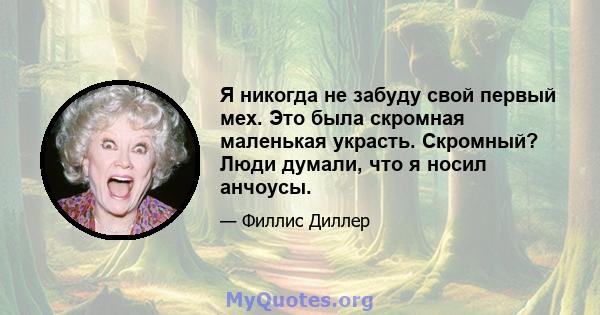 Я никогда не забуду свой первый мех. Это была скромная маленькая украсть. Скромный? Люди думали, что я носил анчоусы.

— Филлис Диллер

MyQuotes.org